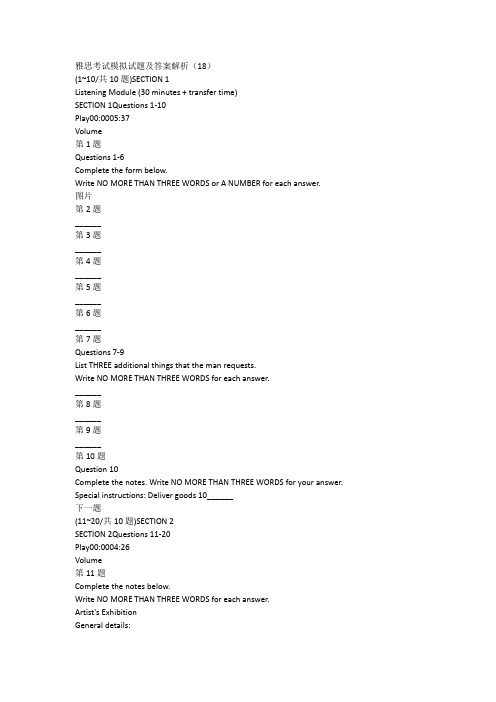 雅思考试模拟试题及答案解析（18）
(1~10/共 10 题)SECTION 1
Listening Module (30 minutes + transfer time)
SECTION 1Questions 1-10
Play00:0005:37
Volume
第 1 题
Questions 1-6
Complete the form below.
Write NO MORE THAN THREE WORDS or A NUMBER for each answer.
图片
第 2 题
______
第 3 题
______
第 4 题
______
第 5 题
______
第 6 题
______
第 7 题
Questions 7-9
List THREE additional things that the man requests.
Write NO MORE THAN THREE WORDS for each answer.
______
第 8 题
______
第 9 题
______
第 10 题
Question 10
Complete the notes. Write NO MORE THAN THREE WORDS for your answer.
Special instructions: Deliver goods 10______
下一题
(11~20/共 10 题)SECTION 2
SECTION 2Questions 11-20
Play00:0004:26
Volume
第 11 题
Complete the notes below.
Write NO MORE THAN THREE WORDS for each answer.
Artist's Exhibition
General details: